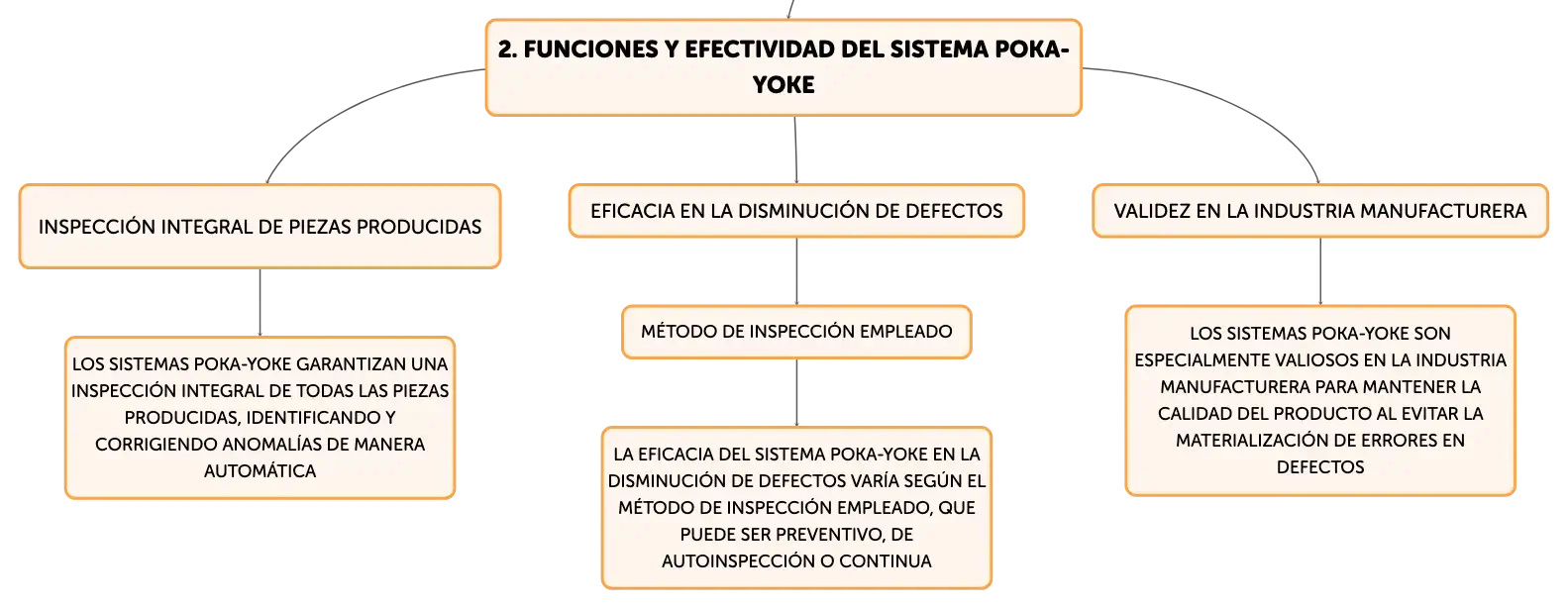 2. FUNCIONES Y EFECTIVIDAD DEL SISTEMA POKA-YOKE

INSPECCIÓN INTEGRAL DE PIEZAS PRODUCIDAS

LOS SISTEMAS POKA-YOKE GARANTIZAN UNA INSPECCIÓN INTEGRAL DE TODAS LAS PIEZAS PRODUCIDAS, IDENTIFICANDO Y CORRIGIENDO ANOMALÍAS DE MANERA AUTOMÁTICA

EFICACIA EN LA DISMINUCIÓN DE DEFECTOS

MÉTODO DE INSPECCIÓN EMPLEADO

LA EFICACIA DEL SISTEMA POKA-YOKE EN LA DISMINUCIÓN DE DEFECTOS VARÍA SEGÚN EL MÉTODO DE INSPECCIÓN EMPLEADO, QUE PUEDE SER PREVENTIVO, DE AUTOINSPECCIÓN O CONTINUA

VALIDEZ EN LA INDUSTRIA MANUFACTURERA

LOS SISTEMAS POKA-YOKE SON ESPECIALMENTE VALIOSOS EN LA INDUSTRIA MANUFACTURERA PARA MANTENER LA CALIDAD DEL PRODUCTO AL EVITAR LA MATERIALIZACIÓN DE ERRORES EN DEFECTOS